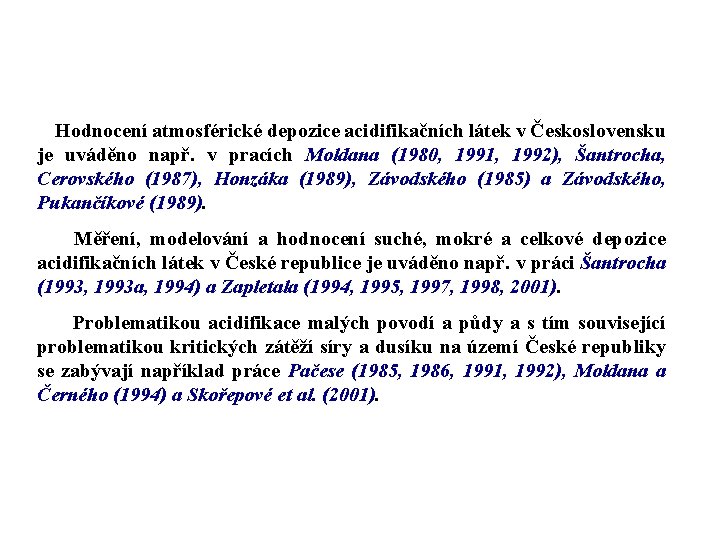 Hodnocení atmosférické depozice acidifikačních látek v Československu je uváděno např. v pracích Moldana (1980, 1991, 1992), Šantrocha, Cerovského (1987), Honzáka (1989), Závodského (1985) a Závodského, Pukančíkové (1989).

Měření, modelování a hodnocení suché, mokré a celkové depozice acidifikačních látek v České republice je uváděno např. v práci Šantrocha (1993, 1993a, 1994) a Zapletala (1994, 1995, 1997, 1998, 2001).

Problematikou acidifikace malých povodí a půdy a s tím související problematikou kritických zátěží síry a dusíku na území České republiky se zabývají například práce Pačese (1985, 1986, 1991, 1992), Moldana a Černého (1994) a Skořepové et al. (2001).